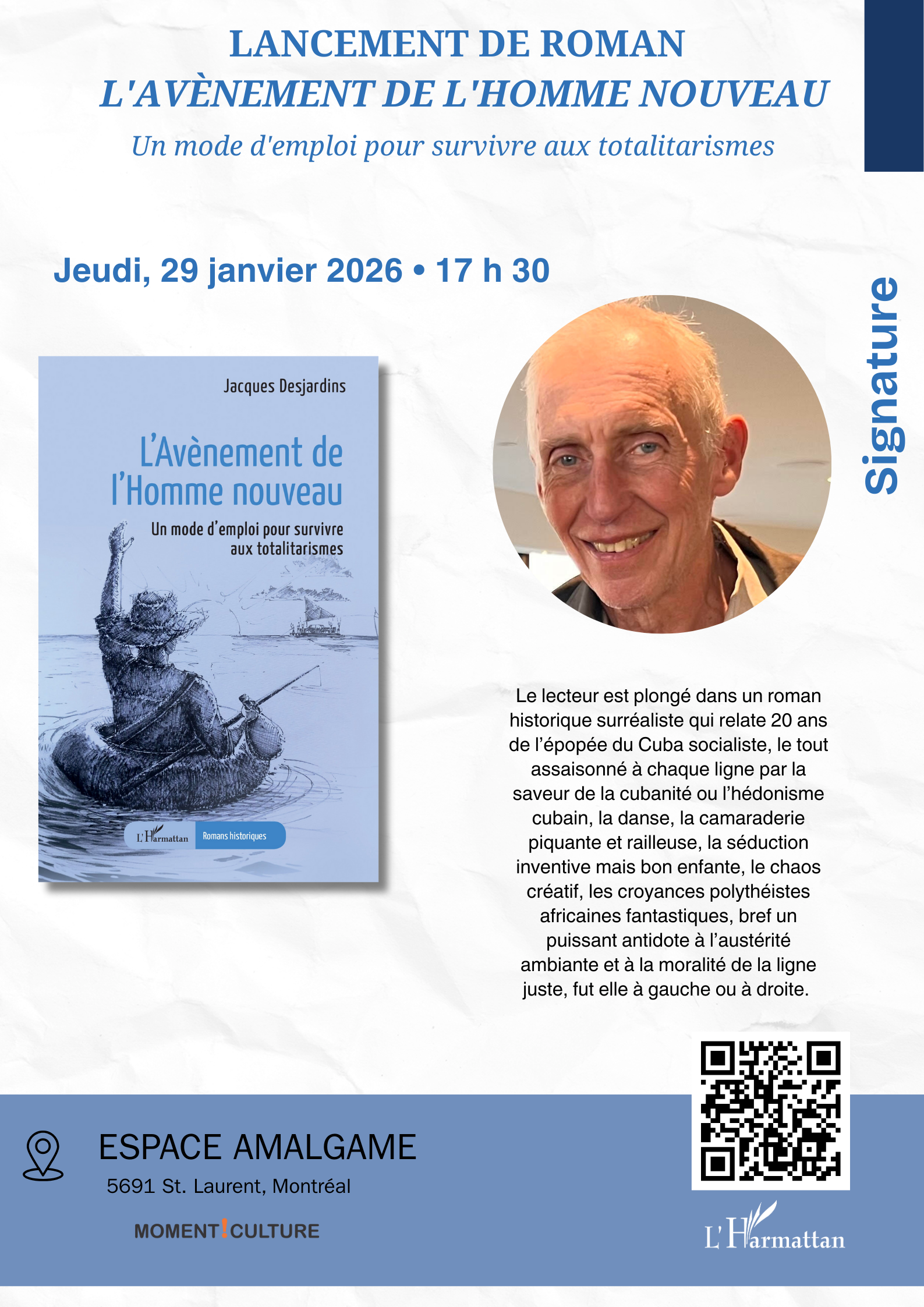 LANCEMENT DE ROMAN
L'AVÈNEMENT DE L'HOMME NOUVEAU
Un mode d'emploi pour survivre aux totalitarismes

Jeudi, 29 janvier 2026 • 17 h 30

Signature

Jacques Desjardins

L'Avènement de l'Homme nouveau

Un mode d'emploi pour survivre aux totalitarismes

L'Harmattan Romans historiques

Le lecteur est plongé dans un roman historique surréaliste qui relate 20 ans de l'épopée du Cuba socialiste, le tout assaisonné à chaque ligne par la saveur de la cubanité ou l'hédonisme cubain, la danse, la camaraderie piquante et railleuse, la séduction inventive mais bon enfante, le chaos créatif, les croyances polythéistes africaines fantastiques, bref un puissant antidote à l'austérité ambiante et à la moralité de la ligne juste, fut elle à gauche ou à droite.

ESPACE AMALGAME
5691 St. Laurent, Montréal

MOMENT!CULTURE

L'Harmattan